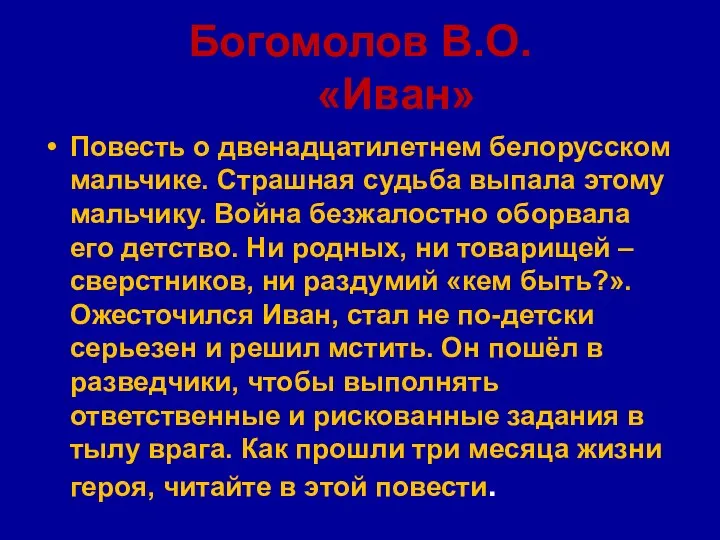 Богомолов В.О.
«Иван»

• Повесть о двенадцатилетнем белорусском мальчике. Страшная судьба выпала этому мальчику. Война безжалостно оборвала его детство. Ни родных, ни товарищей – сверстников, ни раздумий «кем быть?». Ожесточился Иван, стал не по-детски серьезен и решил мстить. Он пошёл в разведчики, чтобы выполнять ответственные и рискованные задания в тылу врага. Как прошли три месяца жизни героя, читайте в этой повести.